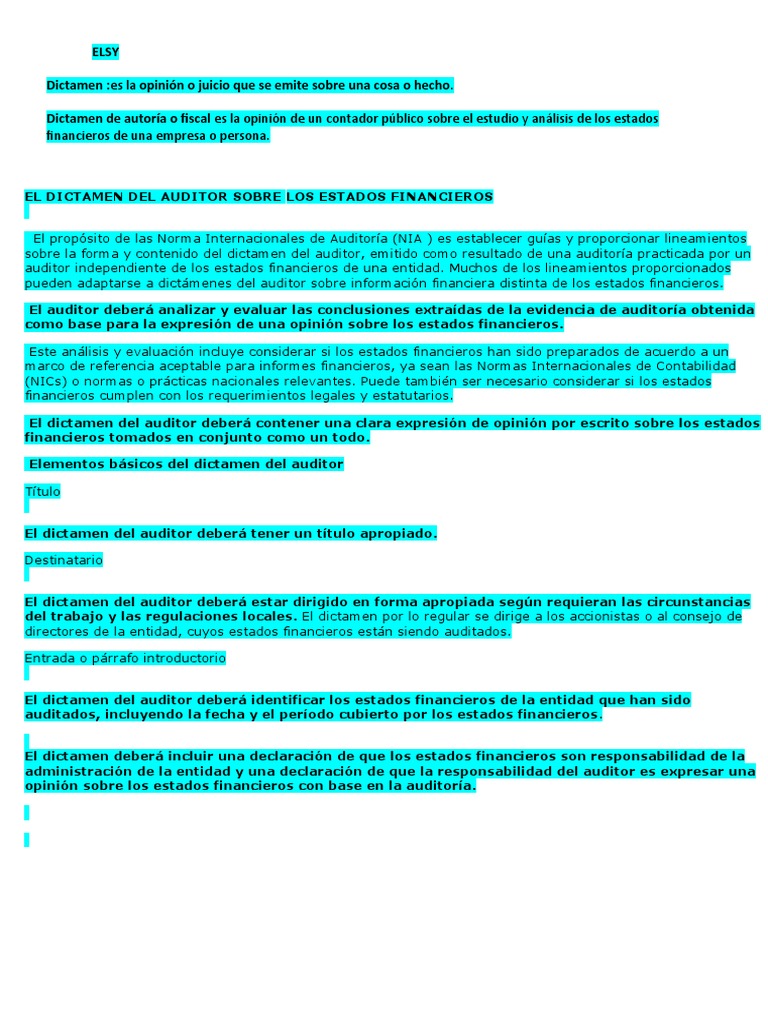 ELSY

Dictamen :es la opinión o juicio que se emite sobre una cosa o hecho.

Dictamen de autoría o fiscal es la opinión de un contador público sobre el estudio y análisis de los estados financieros de una empresa o persona.

EL DICTAMEN DEL AUDITOR SOBRE LOS ESTADOS FINANCIEROS

El propósito de las Norma Internacionales de Auditoría (NIA ) es establecer guías y proporcionar lineamientos sobre la forma y contenido del dictamen del auditor, emitido como resultado de una auditoría practicada por un auditor independiente de los estados financieros de una entidad. Muchos de los lineamientos proporcionados pueden adaptarse a dictámenes del auditor sobre información financiera distinta de los estados financieros.

El auditor deberá analizar y evaluar las conclusiones extraídas de la evidencia de auditoría obtenida como base para la expresión de una opinión sobre los estados financieros.

Este análisis y evaluación incluye considerar si los estados financieros han sido preparados de acuerdo a un marco de referencia aceptable para informes financieros, ya sean las Normas Internacionales de Contabilidad (NICs) o normas o prácticas nacionales relevantes. Puede también ser necesario considerar si los estados financieros cumplen con los requerimientos legales y estatutarios.

El dictamen del auditor deberá contener una clara expresión de opinión por escrito sobre los estados financieros tomados en conjunto como un todo.

Elementos básicos del dictamen del auditor

Título

El dictamen del auditor deberá tener un título apropiado.

Destinatario

El dictamen del auditor deberá estar dirigido en forma apropiada según requieran las circunstancias del trabajo y las regulaciones locales. El dictamen por lo regular se dirige a los accionistas o al consejo de directores de la entidad, cuyos estados financieros están siendo auditados.

Entrada o párrafo introductorio

El dictamen del auditor deberá identificar los estados financieros de la entidad que han sido auditados, incluyendo la fecha y el período cubierto por los estados financieros.

El dictamen deberá incluir una declaración de que los estados financieros son responsabilidad de la administración de la entidad y una declaración de que la responsabilidad del auditor es expresar una opinión sobre los estados financieros con base en la auditoría.